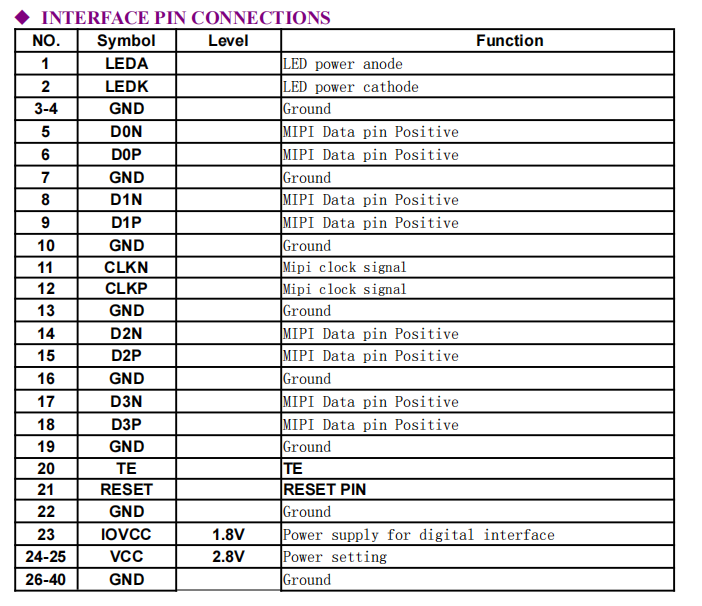 ◆ INTERFACE PIN CONNECTIONS

| NO. | Symbol | Level | Function |
|---|---|---|---|
| 1 | LEDA | | LED power anode |
| 2 | LEDK | | LED power cathode |
| 3-4 | GND | | Ground |
| 5 | D0N | | MIPI Data pin Positive |
| 6 | D0P | | MIPI Data pin Positive |
| 7 | GND | | Ground |
| 8 | D1N | | MIPI Data pin Positive |
| 9 | D1P | | MIPI Data pin Positive |
| 10 | GND | | Ground |
| 11 | CLKN | | Mipi clock signal |
| 12 | CLKP | | Mipi clock signal |
| 13 | GND | | Ground |
| 14 | D2N | | MIPI Data pin Positive |
| 15 | D2P | | MIPI Data pin Positive |
| 16 | GND | | Ground |
| 17 | D3N | | MIPI Data pin Positive |
| 18 | D3P | | MIPI Data pin Positive |
| 19 | GND | | Ground |
| 20 | TE | | TE |
| 21 | RESET | | RESET PIN |
| 22 | GND | | Ground |
| 23 | IOVCC | 1.8V | Power supply for digital interface |
| 24-25 | VCC | 2.8V | Power setting |
| 26-40 | GND | | Ground |